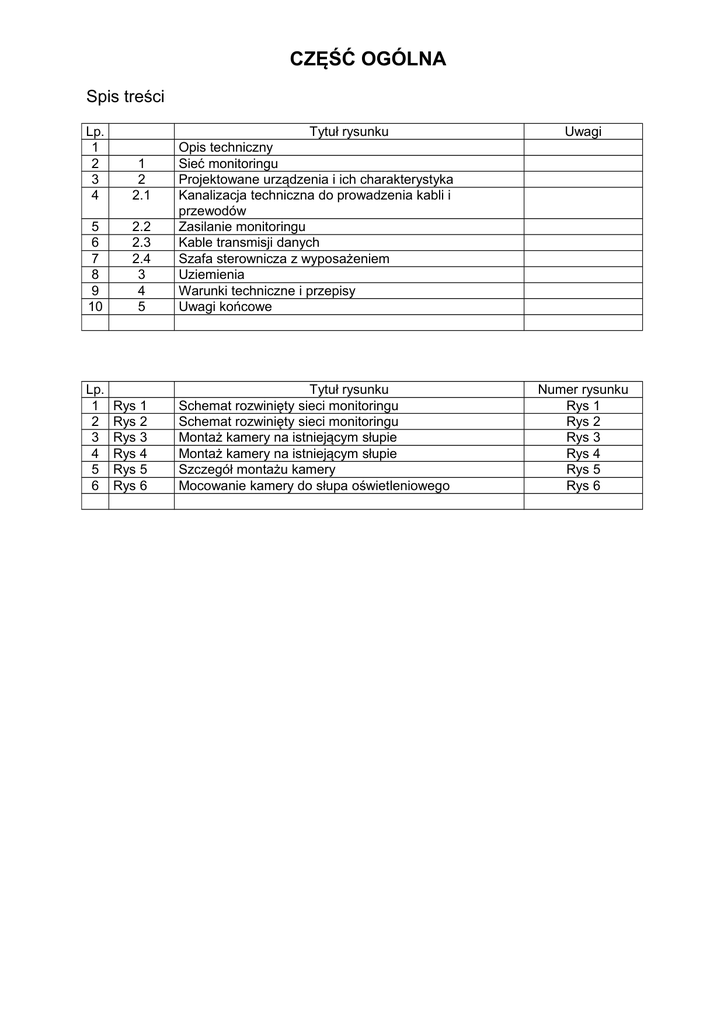 CZĘŚĆ OGÓLNA

Spis treści

| Lp. | | Tytuł rysunku | Uwagi |
|---|---|---|---|
| 1 | | Opis techniczny | |
| 2 | 1 | Sieć monitoringu | |
| 3 | 2 | Projektowane urządzenia i ich charakterystyka | |
| 4 | 2.1 | Kanalizacja techniczna do prowadzenia kabli i przewodów | |
| 5 | 2.2 | Zasilanie monitoringu | |
| 6 | 2.3 | Kable transmisji danych | |
| 7 | 2.4 | Szafa sterownicza z wyposażeniem | |
| 8 | 3 | Uziemienia | |
| 9 | 4 | Warunki techniczne i przepisy | |
| 10 | 5 | Uwagi końcowe | |
| | | | |

| Lp. | | Tytuł rysunku | Numer rysunku |
|---|---|---|---|
| 1 | Rys 1 | Schemat rozwinięty sieci monitoringu | Rys 1 |
| 2 | Rys 2 | Schemat rozwinięty sieci monitoringu | Rys 2 |
| 3 | Rys 3 | Montaż kamery na istniejącym słupie | Rys 3 |
| 4 | Rys 4 | Montaż kamery na istniejącym słupie | Rys 4 |
| 5 | Rys 5 | Szczegół montażu kamery | Rys 5 |
| 6 | Rys 6 | Mocowanie kamery do słupa oświetleniowego | Rys 6 |
| | | | |